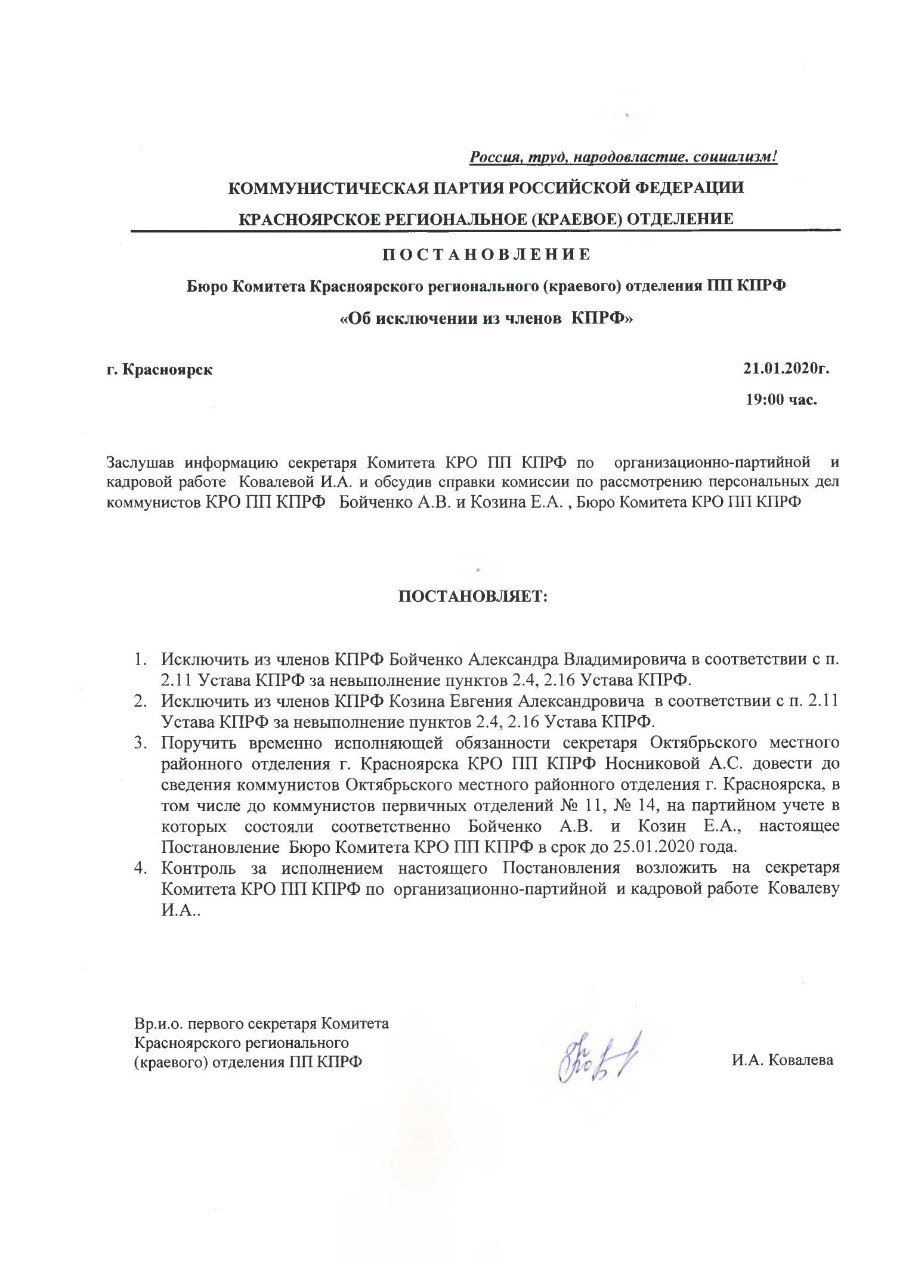 Россия, труд, народовластие, социализм!

КОММУНИСТИЧЕСКАЯ ПАРТИЯ РОССИЙСКОЙ ФЕДЕРАЦИИ

КРАСНОЯРСКОЕ РЕГИОНАЛЬНОЕ (КРАЕВОЕ) ОТДЕЛЕНИЕ

ПОСТАНОВЛЕНИЕ

Бюро Комитета Красноярского регионального (краевого) отделения ПП КПРФ

«Об исключении из членов КПРФ»

г. Красноярск

21.01.2020г.

19:00 час.

Заслушав информацию секретаря Комитета КРО ПП КПРФ по организационно-партийной и кадровой работе Ковалевой И.А. и обсудив справки комиссии по рассмотрению персональных дел коммунистов КРО ПП КПРФ Бойченко А.В. и Козина Е.А. , Бюро Комитета КРО ПП КПРФ

ПОСТАНОВЛЯЕТ:

1. Исключить из членов КПРФ Бойченко Александра Владимировича в соответствии с п. 2.11 Устава КПРФ за невыполнение пунктов 2.4, 2.16 Устава КПРФ.
2. Исключить из членов КПРФ Козина Евгения Александровича в соответствии с п. 2.11 Устава КПРФ за невыполнение пунктов 2.4, 2.16 Устава КПРФ.
3. Поручить временно исполняющей обязанности секретаря Октябрьского местного районного отделения г. Красноярска КРО ПП КПРФ Носниковой А.С. довести до сведения коммунистов Октябрьского местного районного отделения г. Красноярска, в том числе до коммунистов первичных отделений № 11, № 14, на партийном учете в которых состояли соответственно Бойченко А.В. и Козин Е.А., настоящее Постановление Бюро Комитета КРО ПП КПРФ в срок до 25.01.2020 года.
4. Контроль за исполнением настоящего Постановления возложить на секретаря Комитета КРО ПП КПРФ по организационно-партийной и кадровой работе Ковалеву И.А..

Вр.и.о. первого секретаря Комитета Красноярского регионального (краевого) отделения ПП КПРФ

И.А. Ковалева